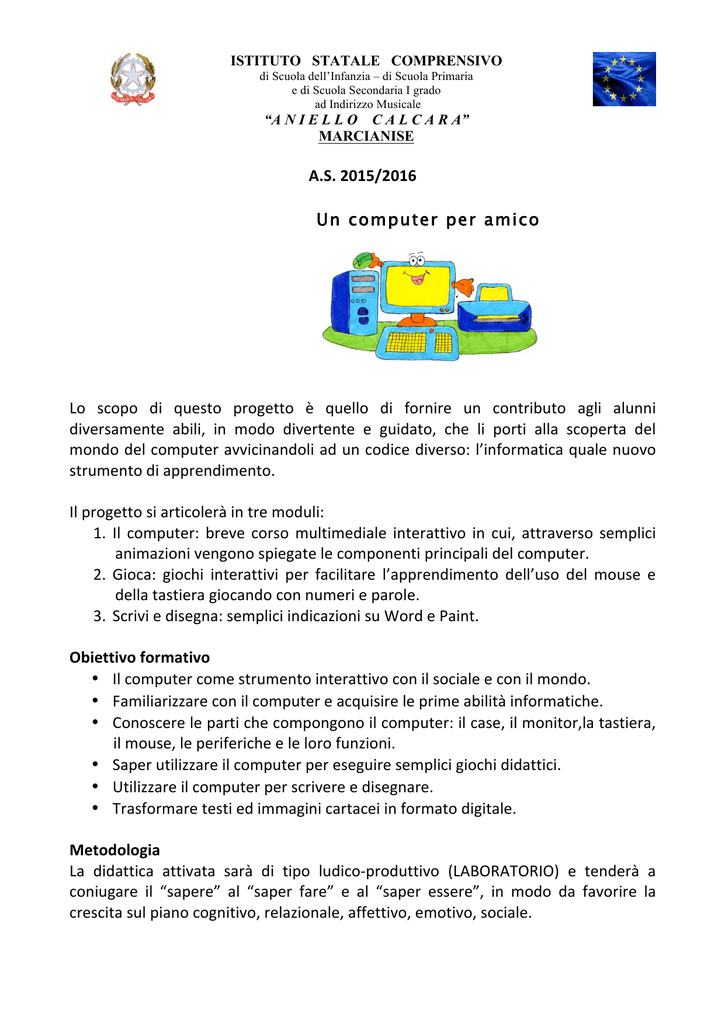 ISTITUTO STATALE COMPRENSIVO
di Scuola dell'Infanzia – di Scuola Primaria
e di Scuola Secondaria I grado
ad Indirizzo Musicale
"A N I E L L O C A L C A R A"
MARCIANISE

A.S. 2015/2016

Un computer per amico

Lo scopo di questo progetto è quello di fornire un contributo agli alunni diversamente abili, in modo divertente e guidato, che li porti alla scoperta del mondo del computer avvicinandoli ad un codice diverso: l'informatica quale nuovo strumento di apprendimento.

Il progetto si articolerà in tre moduli:
1. Il computer: breve corso multimediale interattivo in cui, attraverso semplici animazioni vengono spiegate le componenti principali del computer.
2. Gioca: giochi interattivi per facilitare l'apprendimento dell'uso del mouse e della tastiera giocando con numeri e parole.
3. Scrivi e disegna: semplici indicazioni su Word e Paint.

Obiettivo formativo
• Il computer come strumento interattivo con il sociale e con il mondo.
• Familiarizzare con il computer e acquisire le prime abilità informatiche.
• Conoscere le parti che compongono il computer: il case, il monitor,la tastiera, il mouse, le periferiche e le loro funzioni.
• Saper utilizzare il computer per eseguire semplici giochi didattici.
• Utilizzare il computer per scrivere e disegnare.
• Trasformare testi ed immagini cartacei in formato digitale.

Metodologia
La didattica attivata sarà di tipo ludico-produttivo (LABORATORIO) e tenderà a coniugare il "sapere" al "saper fare" e al "saper essere", in modo da favorire la crescita sul piano cognitivo, relazionale, affettivo, emotivo, sociale.